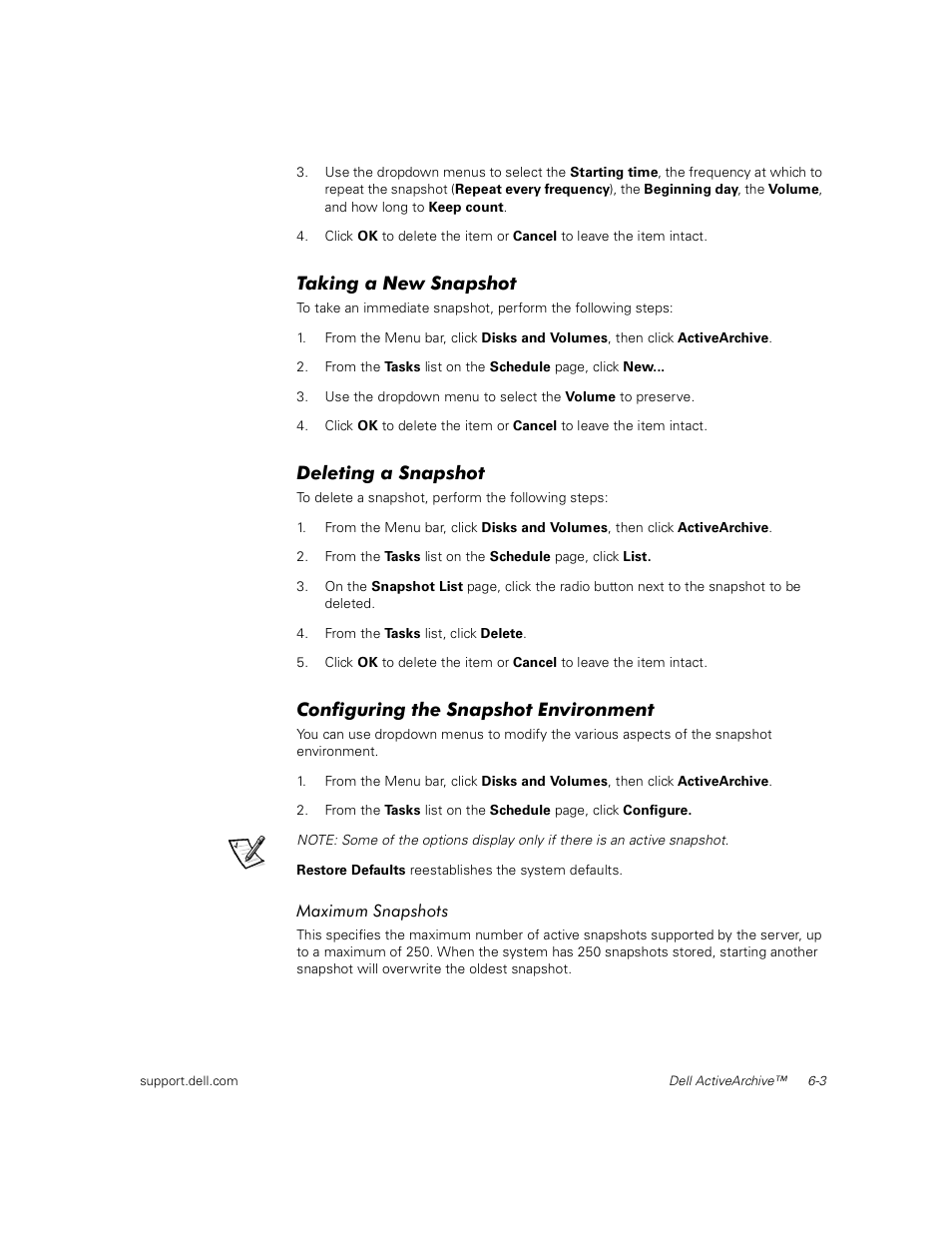 3. Use the dropdown menus to select the Starting time, the frequency at which to repeat the snapshot (Repeat every frequency), the Beginning day, the Volume, and how long to Keep count.

4. Click OK to delete the item or Cancel to leave the item intact.

Taking a New Snapshot

To take an immediate snapshot, perform the following steps:

1. From the Menu bar, click Disks and Volumes, then click ActiveArchive.

2. From the Tasks list on the Schedule page, click New...

3. Use the dropdown menu to select the Volume to preserve.

4. Click OK to delete the item or Cancel to leave the item intact.

Deleting a Snapshot

To delete a snapshot, perform the following steps:

1. From the Menu bar, click Disks and Volumes, then click ActiveArchive.

2. From the Tasks list on the Schedule page, click List.

3. On the Snapshot List page, click the radio button next to the snapshot to be deleted.

4. From the Tasks list, click Delete.

5. Click OK to delete the item or Cancel to leave the item intact.

Configuring the Snapshot Environment

You can use dropdown menus to modify the various aspects of the snapshot environment.

1. From the Menu bar, click Disks and Volumes, then click ActiveArchive.

2. From the Tasks list on the Schedule page, click Configure.

NOTE: Some of the options display only if there is an active snapshot.

Restore Defaults reestablishes the system defaults.

Maximum Snapshots

This specifies the maximum number of active snapshots supported by the server, up to a maximum of 250. When the system has 250 snapshots stored, starting another snapshot will overwrite the oldest snapshot.

support.dell.com

Dell ActiveArchive™ 6-3